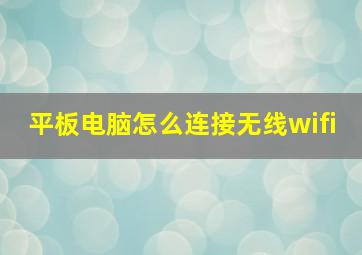 平板电脑怎么连接无线wifi